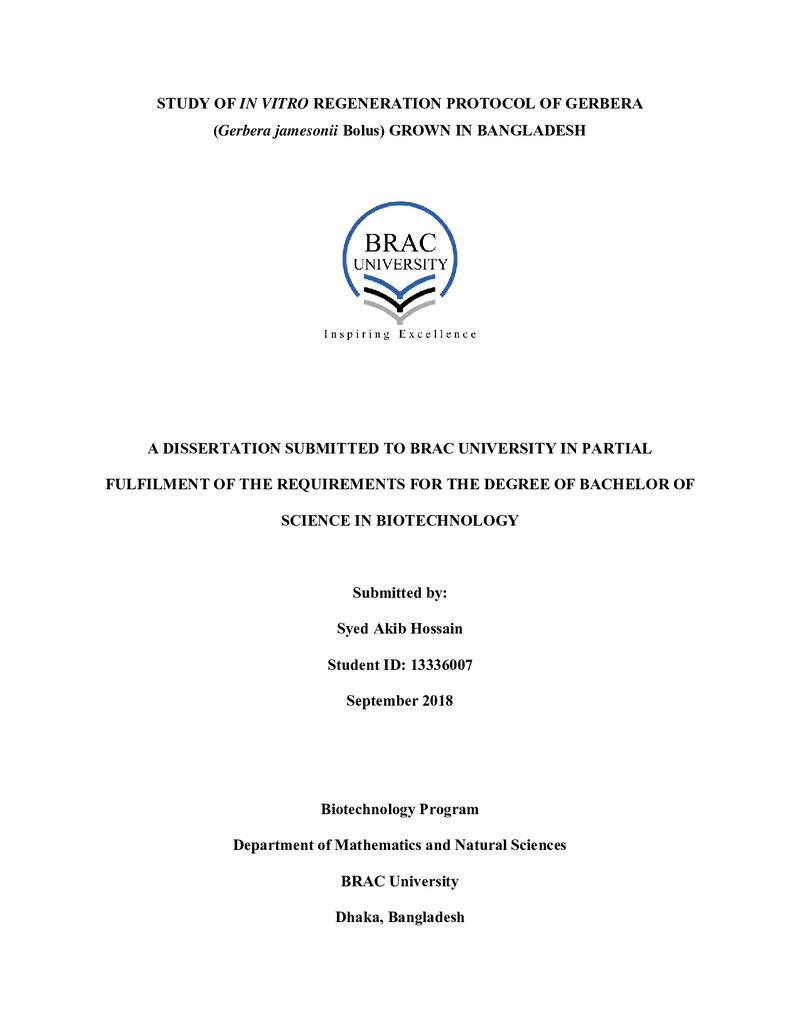 STUDY OF IN VITRO REGENERATION PROTOCOL OF GERBERA (Gerbera jamesonii Bolus) GROWN IN BANGLADESH

BRAC
UNIVERSITY

Inspiring Excellence

A DISSERTATION SUBMITTED TO BRAC UNIVERSITY IN PARTIAL FULFILMENT OF THE REQUIREMENTS FOR THE DEGREE OF BACHELOR OF SCIENCE IN BIOTECHNOLOGY

Submitted by:

Syed Akib Hossain

Student ID: 13336007

September 2018

Biotechnology Program

Department of Mathematics and Natural Sciences

BRAC University

Dhaka, Bangladesh